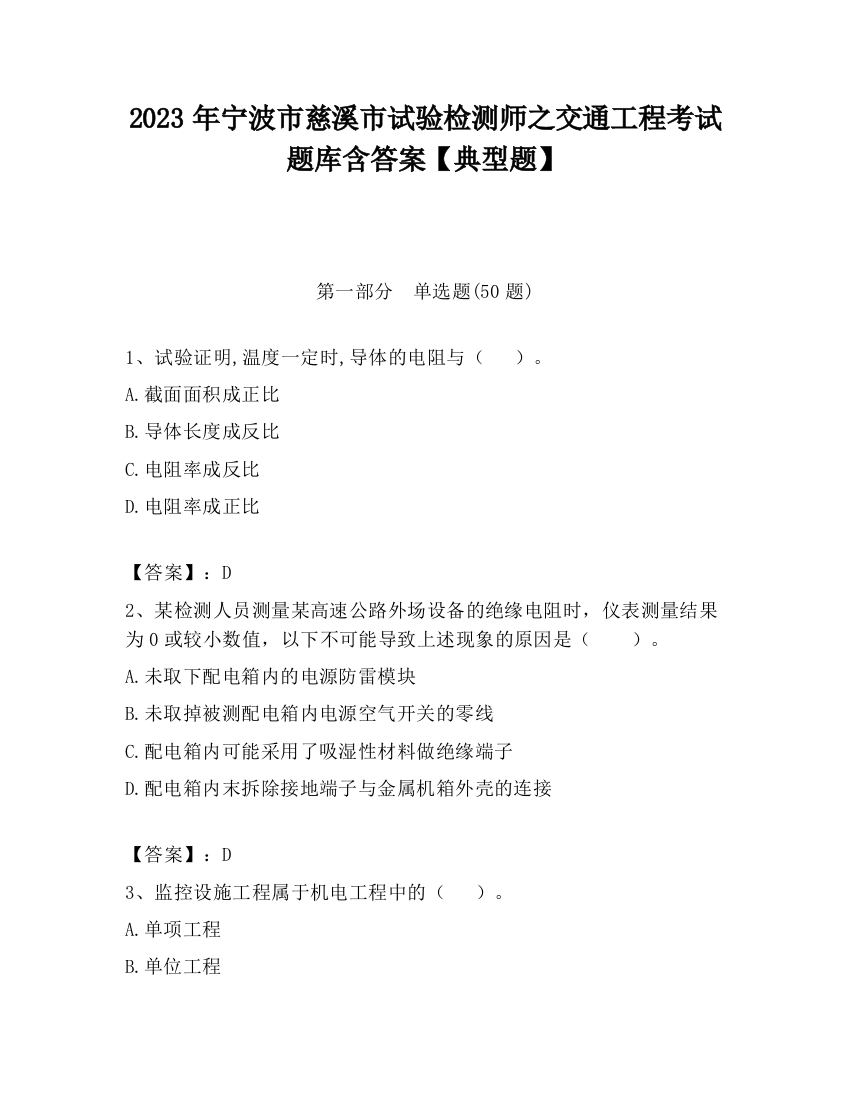 2023 年宁波市慈溪市试验检测师之交通工程考试题库含答案【典型题】

第一部分　单选题(50 题)

1、试验证明,温度一定时,导体的电阻与（　　）。

A.截面面积成正比

B.导体长度成反比

C.电阻率成反比

D.电阻率成正比

【答案】：D

2、某检测人员测量某高速公路外场设备的绝缘电阻时，仪表测量结果为 0 或较小数值，以下不可能导致上述现象的原因是（　　）。

A.未取下配电箱内的电源防雷模块

B.未取掉被测配电箱内电源空气开关的零线

C.配电箱内可能采用了吸湿性材料做绝缘端子

D.配电箱内末拆除接地端子与金属机箱外壳的连接

【答案】：D

3、监控设施工程属于机电工程中的（　　）。

A.单项工程

B.单位工程